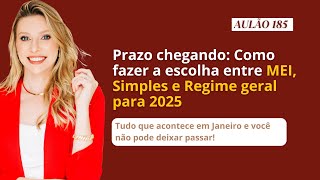 AULÃO 185

Prazo chegando: Como fazer a escolha entre MEI, Simples e Regime geral para 2025

Tudo que acontece em Janeiro e você não pode deixar passar!